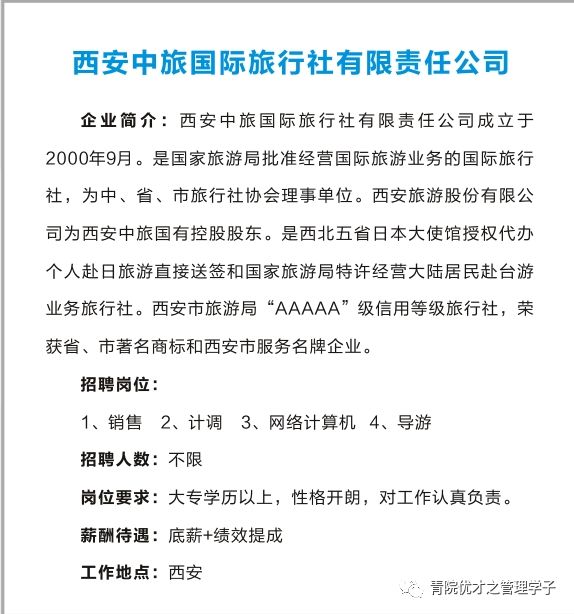 西安中旅国际旅行社有限责任公司

企业简介：西安中旅国际旅行社有限责任公司成立于2000年9月。是国家旅游局批准经营国际旅游业务的国际旅行社，为中、省、市旅行社协会理事单位。西安旅游股份有限公司为西安中旅国有控股股东。是西北五省日本大使馆授权代办个人赴日旅游直接送签和国家旅游局特许经营大陆居民赴台游业务旅行社。西安市旅游局“AAAAA”级信用等级旅行社，荣获省、市著名商标和西安市服务名牌企业。

招聘岗位：

1、销售　2、计调　3、网络计算机　4、导游

招聘人数：不限

岗位要求：大专学历以上，性格开朗，对工作认真负责。

薪酬待遇：底薪+绩效提成

工作地点：西安

青院优才之管理学子